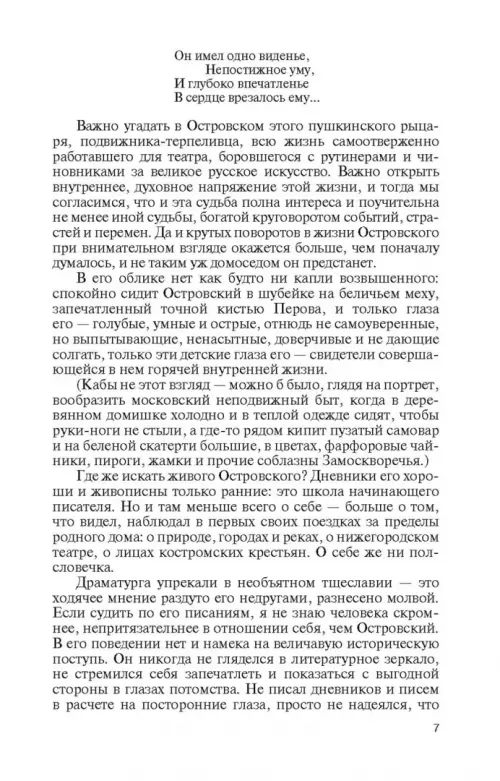 Он имел одно виденье,
Непостижное уму,
И глубоко впечатленье
В сердце врезалось ему...

Важно угадать в Островском этого пушкинского рыцаря, подвижника-терпеливца, всю жизнь самоотверженно работавшего для театра, боровшегося с рутинерами и чиновниками за великое русское искусство. Важно открыть внутреннее, духовное напряжение этой жизни, и тогда мы согласимся, что и эта судьба полна интереса и поучительна не менее иной судьбы, богатой круговоротом событий, страстей и перемен. Да и крутых поворотов в жизни Островского при внимательном взгляде окажется больше, чем поначалу думалось, и не таким уж домоседом он предстанет.

В его облике нет как будто ни капли возвышенного: спокойно сидит Островский в шубейке на беличьем меху, запечатленный точной кистью Перова, и только глаза его — голубые, умные и острые, отнюдь не самоуверенные, но выпытывающие, ненасытные, доверчивые и не дающие солгать, только эти детские глаза его — свидетели совершающейся в нем горячей внутренней жизни.

(Кабы не этот взгляд — можно б было, глядя на портрет, вообразить московский неподвижный быт, когда в деревянном домишке холодно и в теплой одежде сидят, чтобы руки-ноги не стыли, а где-то рядом кипит пузатый самовар и на беленой скатерти большие, в цветах, фарфоровые чайники, пироги, жамки и прочие соблазны Замоскворечья.)

Где же искать живого Островского? Дневники его хороши и живописны только ранние: это школа начинающего писателя. Но и там меньше всего о себе — больше о том, что видел, наблюдал в первых своих поездках за пределы родного дома: о природе, городах и реках, о нижегородском театре, о лицах костромских крестьян. О себе же ни полсловечка.

Драматурга упрекали в необъятном тщеславии — это ходячее мнение раздуто его недругами, разнесено молвой. Если судить по его писаниям, я не знаю человека скромнее, непритязательнее в отношении себя, чем Островский. В его поведении нет и намека на величавую историческую поступь. Он никогда не гляделся в литературное зеркало, не стремился себя запечатлеть и показаться с выгодной стороны в глазах потомства. Не писал дневников и писем в расчете на посторонние глаза, просто не надеялся, что

7